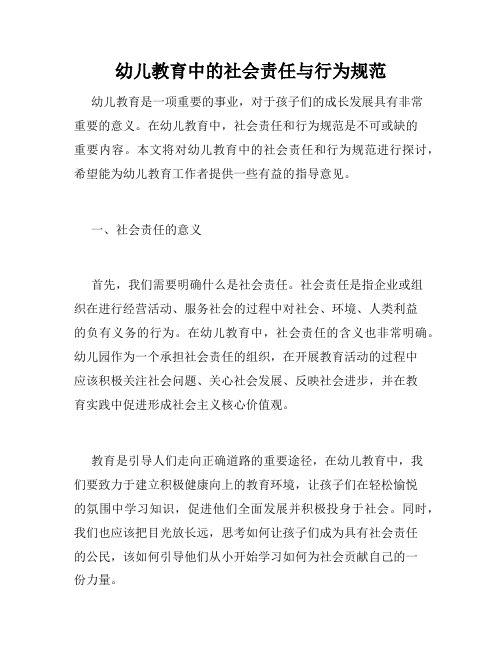 幼儿教育中的社会责任与行为规范

幼儿教育是一项重要的事业，对于孩子们的成长发展具有非常重要的意义。在幼儿教育中，社会责任和行为规范是不可或缺的重要内容。本文将对幼儿教育中的社会责任和行为规范进行探讨，希望能为幼儿教育工作者提供一些有益的指导意见。

一、社会责任的意义

首先，我们需要明确什么是社会责任。社会责任是指企业或组织在进行经营活动、服务社会的过程中对社会、环境、人类利益的负有义务的行为。在幼儿教育中，社会责任的含义也非常明确。幼儿园作为一个承担社会责任的组织，在开展教育活动的过程中应该积极关注社会问题、关心社会发展、反映社会进步，并在教育实践中促进形成社会主义核心价值观。

教育是引导人们走向正确道路的重要途径，在幼儿教育中，我们要致力于建立积极健康向上的教育环境，让孩子们在轻松愉悦的氛围中学习知识，促进他们全面发展并积极投身于社会。同时，我们也应该把目光放长远，思考如何让孩子们成为具有社会责任的公民，该如何引导他们从小开始学习如何为社会贡献自己的一份力量。